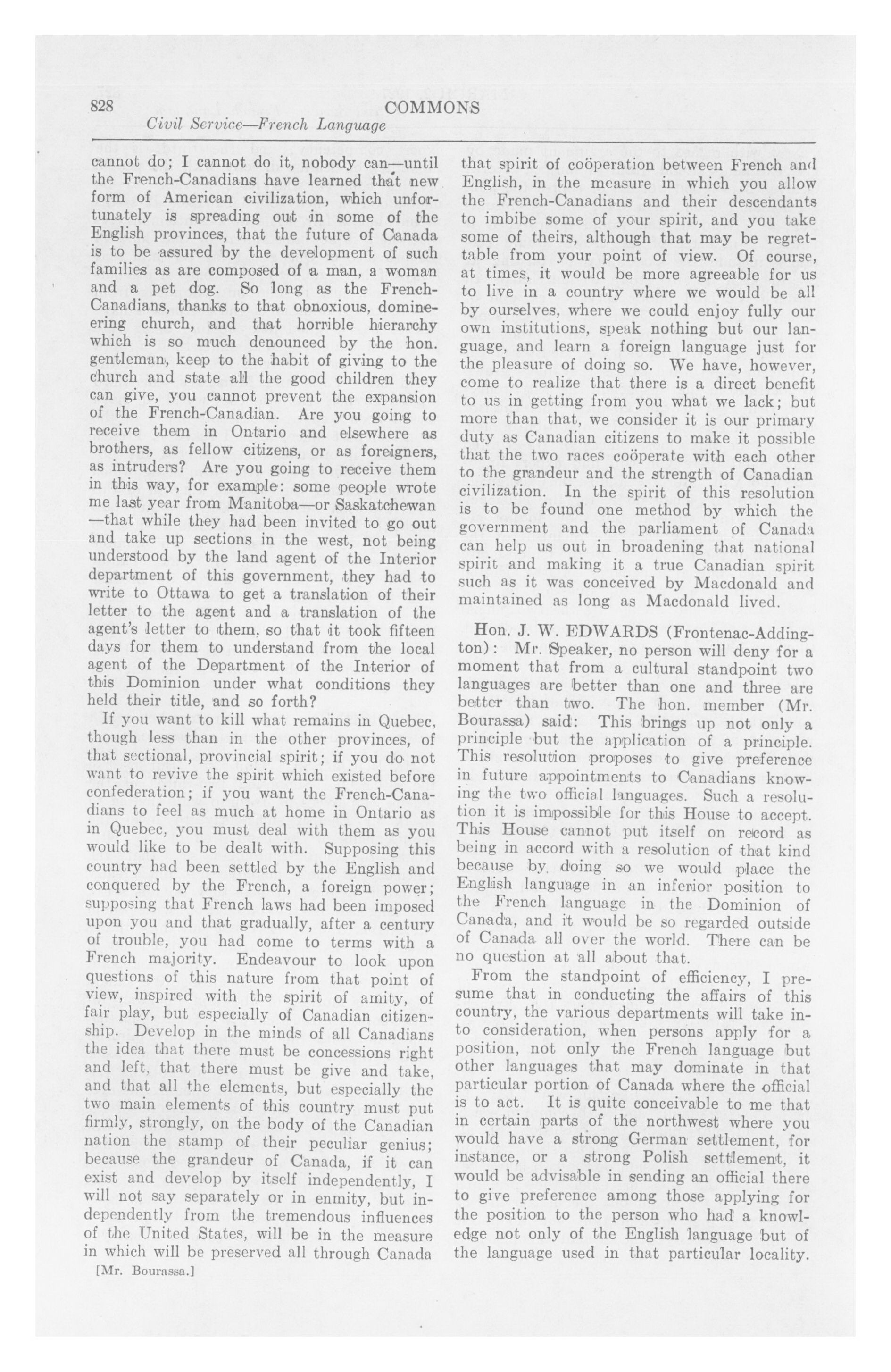 828 COMMONS

Civil Service—French Language

cannot do; I cannot do it, nobody can—until the French-Canadians have learned that new form of American civilization, which unfortunately is spreading out in some of the English provinces, that the future of Canada is to be assured by the development of such families as are composed of a man, a woman and a pet dog. So long as the French-Canadians, thanks to that obnoxious, domineering church, and that horrible hierarchy which is so much denounced by the hon. gentleman, keep to the habit of giving to the church and state all the good children they can give, you cannot prevent the expansion of the French-Canadian. Are you going to receive them in Ontario and elsewhere as brothers, as fellow citizens, or as foreigners, as intruders? Are you going to receive them in this way, for example: some people wrote me last year from Manitoba—or Saskatchewan—that while they had been invited to go out and take up sections in the west, not being understood by the land agent of the Interior department of this government, they had to write to Ottawa to get a translation of their letter to the agent and a translation of the agent's letter to them, so that it took fifteen days for them to understand from the local agent of the Department of the Interior of this Dominion under what conditions they held their title, and so forth?

If you want to kill what remains in Quebec, though less than in the other provinces, of that sectional, provincial spirit; if you do not want to revive the spirit which existed before confederation; if you want the French-Canadians to feel as much at home in Ontario as in Quebec, you must deal with them as you would like to be dealt with. Supposing this country had been settled by the English and conquered by the French, a foreign power; supposing that French laws had been imposed upon you and that gradually, after a century of trouble, you had come to terms with a French majority. Endeavour to look upon questions of this nature from that point of view, inspired with the spirit of amity, of fair play, but especially of Canadian citizenship. Develop in the minds of all Canadians the idea that there must be concessions right and left, that there must be give and take, and that all the elements, but especially the two main elements of this country must put firmly, strongly, on the body of the Canadian nation the stamp of their peculiar genius; because the grandeur of Canada, if it can exist and develop by itself independently, I will not say separately or in enmity, but independently from the tremendous influences of the United States, will be in the measure in which will be preserved all through Canada

[Mr. Bourassa.]

that spirit of coöperation between French and English, in the measure in which you allow the French-Canadians and their descendants to imbibe some of your spirit, and you take some of theirs, although that may be regrettable from your point of view. Of course, at times, it would be more agreeable for us to live in a country where we would be all by ourselves, where we could enjoy fully our own institutions, speak nothing but our language, and learn a foreign language just for the pleasure of doing so. We have, however, come to realize that there is a direct benefit to us in getting from you what we lack; but more than that, we consider it is our primary duty as Canadian citizens to make it possible that the two races coöperate with each other to the grandeur and the strength of Canadian civilization. In the spirit of this resolution is to be found one method by which the government and the parliament of Canada can help us out in broadening that national spirit and making it a true Canadian spirit such as it was conceived by Macdonald and maintained as long as Macdonald lived.

Hon. J. W. EDWARDS (Frontenac-Addington): Mr. Speaker, no person will deny for a moment that from a cultural standpoint two languages are better than one and three are better than two. The hon. member (Mr. Bourassa) said: This brings up not only a principle but the application of a principle. This resolution proposes to give preference in future appointments to Canadians knowing the two official languages. Such a resolution it is impossible for this House to accept. This House cannot put itself on record as being in accord with a resolution of that kind because by doing so we would place the English language in an inferior position to the French language in the Dominion of Canada, and it would be so regarded outside of Canada all over the world. There can be no question at all about that.

From the standpoint of efficiency, I presume that in conducting the affairs of this country, the various departments will take into consideration, when persons apply for a position, not only the French language but other languages that may dominate in that particular portion of Canada where the official is to act. It is quite conceivable to me that in certain parts of the northwest where you would have a strong German settlement, for instance, or a strong Polish settlement, it would be advisable in sending an official there to give preference among those applying for the position to the person who had a knowledge not only of the English language but of the language used in that particular locality.